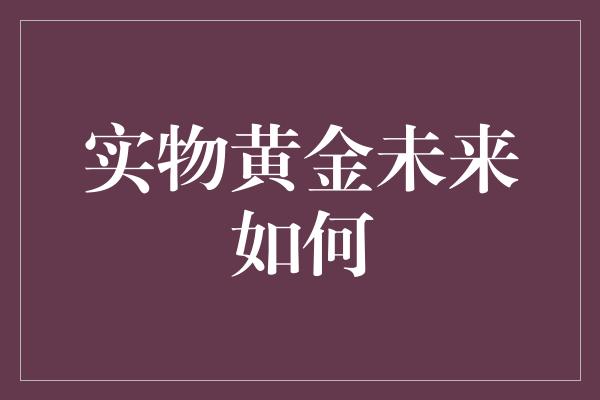 实物黄金未来如何